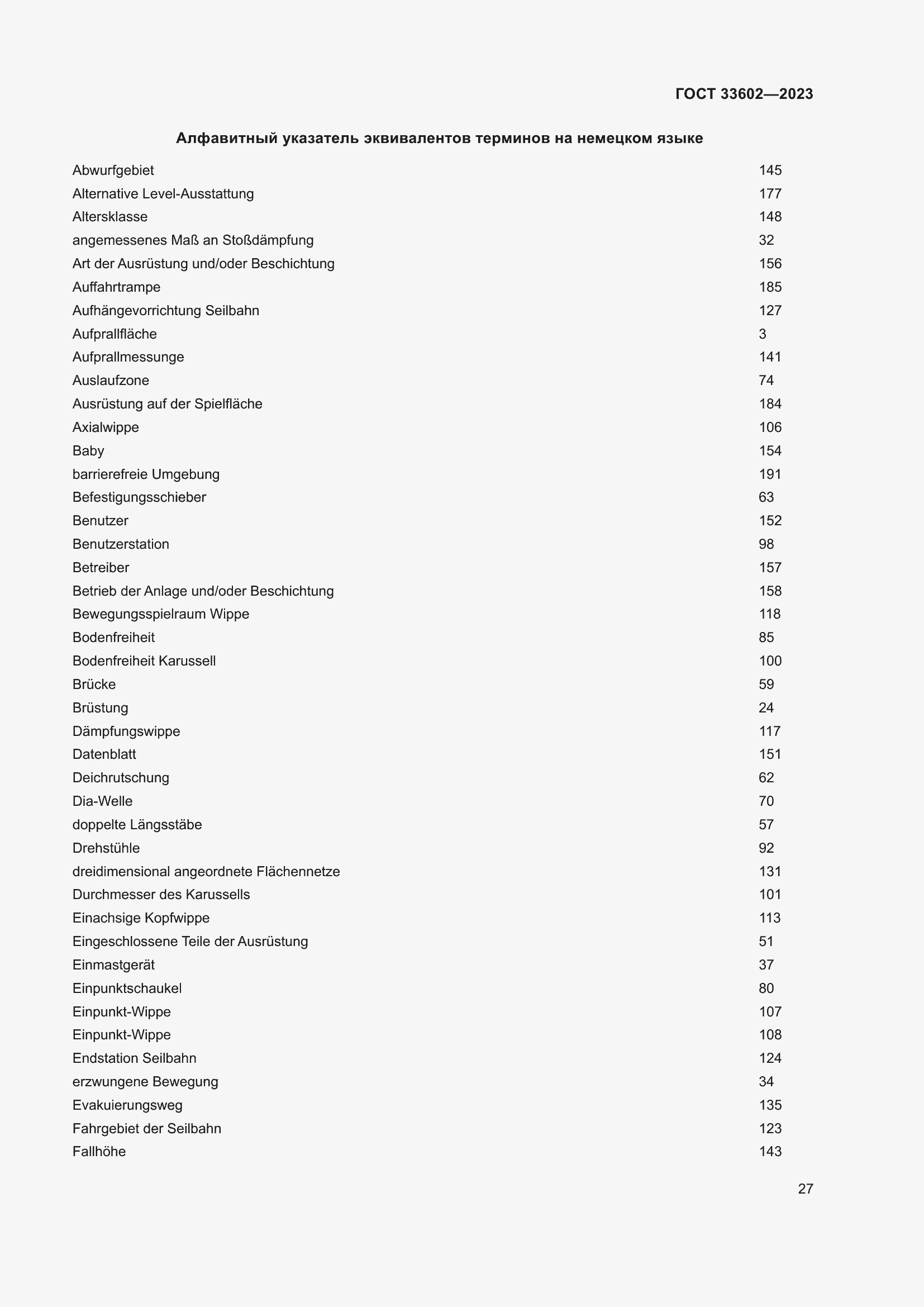 ГОСТ 33602—2023

Алфавитный указатель эквивалентов терминов на немецком языке

| | |
|---|---|
| Abwurfgebiet | 145 |
| Alternative Level-Ausstattung | 177 |
| Altersklasse | 148 |
| angemessenes Maß an Stoßdämpfung | 32 |
| Art der Ausrüstung und/oder Beschichtung | 156 |
| Auffahrtrampe | 185 |
| Aufhängevorrichtung Seilbahn | 127 |
| Aufprallfläche | 3 |
| Aufprallmessunge | 141 |
| Auslaufzone | 74 |
| Ausrüstung auf der Spielfläche | 184 |
| Axialwippe | 106 |
| Baby | 154 |
| barrierefreie Umgebung | 191 |
| Befestigungsschieber | 63 |
| Benutzer | 152 |
| Benutzerstation | 98 |
| Betreiber | 157 |
| Betrieb der Anlage und/oder Beschichtung | 158 |
| Bewegungsspielraum Wippe | 118 |
| Bodenfreiheit | 85 |
| Bodenfreiheit Karussell | 100 |
| Brücke | 59 |
| Brüstung | 24 |
| Dämpfungswippe | 117 |
| Datenblatt | 151 |
| Deichrutschung | 62 |
| Dia-Welle | 70 |
| doppelte Längsstäbe | 57 |
| Drehstühle | 92 |
| dreidimensional angeordnete Flächennetze | 131 |
| Durchmesser des Karussells | 101 |
| Einachsige Kopfwippe | 113 |
| Eingeschlossene Teile der Ausrüstung | 51 |
| Einmastgerät | 37 |
| Einpunktschaukel | 80 |
| Einpunkt-Wippe | 107 |
| Einpunkt-Wippe | 108 |
| Endstation Seilbahn | 124 |
| erzwungene Bewegung | 34 |
| Evakuierungsweg | 135 |
| Fahrgebiet der Seilbahn | 123 |
| Fallhöhe | 143 |

27